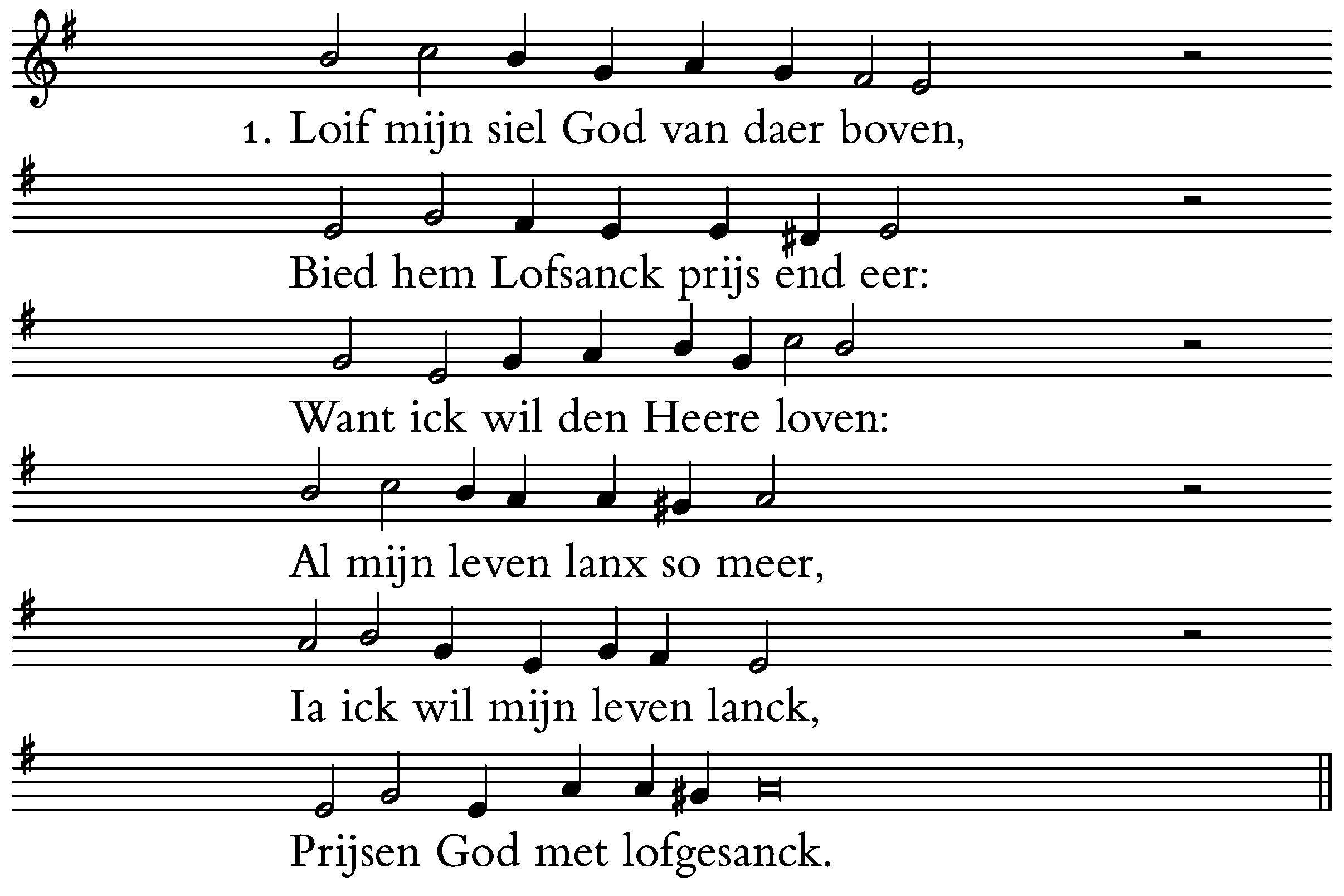 1. Loif mijn siel God van daer boven,

Bied hem Lofsanck prijs end eer:

Want ick wil den Heere loven:

Al mijn leven lanx so meer,

Ia ick wil mijn leven lanck,

Prijsen God met lofgesanck.